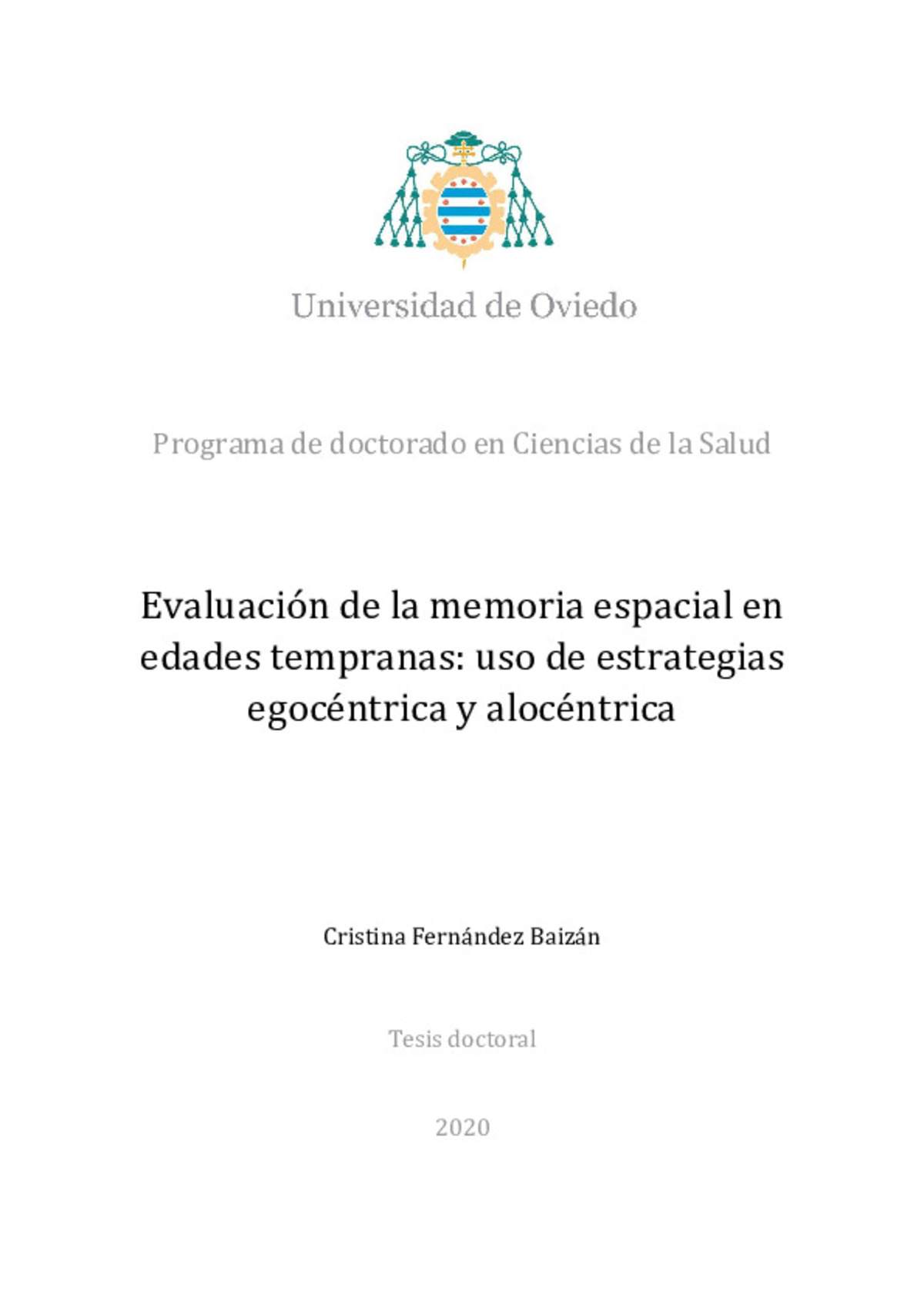 Universidad de Oviedo

Programa de doctorado en Ciencias de la Salud

Evaluación de la memoria espacial en edades tempranas: uso de estrategias egocéntrica y alocéntrica

Cristina Fernández Baizán

Tesis doctoral

2020